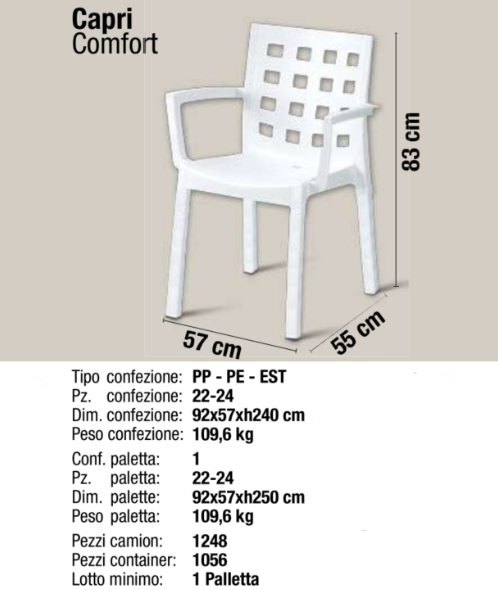 Capri
Comfort

83 cm

57 cm

55 cm

Tipo confezione: PP - PE - EST
Pz. confezione: 22-24
Dim. confezione: 92x57xh240 cm
Peso confezione: 109,6 kg

Conf. paletta: 1
Pz. paletta: 22-24
Dim. palette: 92x57xh250 cm
Peso paletta: 109,6 kg

Pezzi camion: 1248
Pezzi container: 1056
Lotto minimo: 1 Palletta